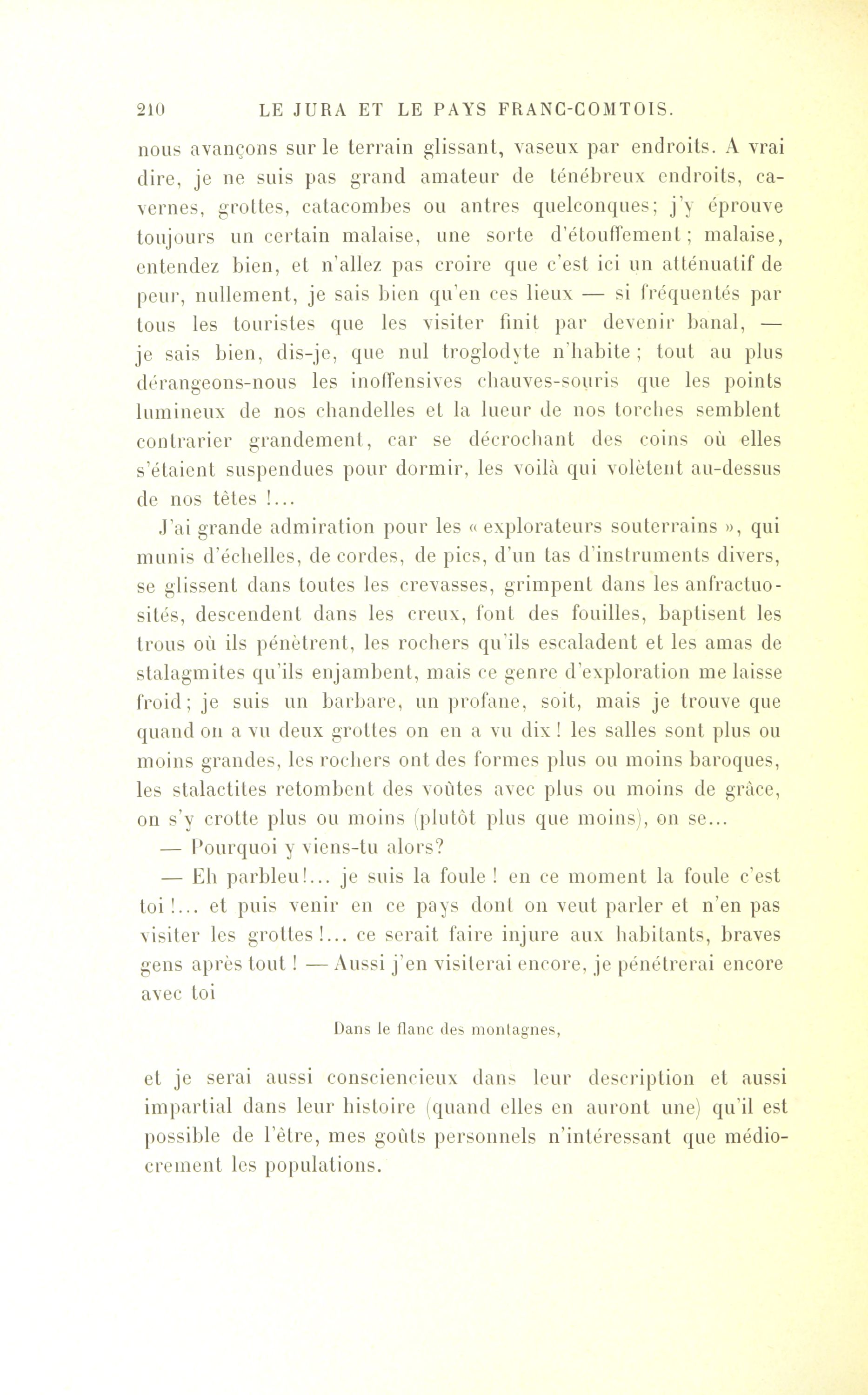 210 LE JURA ET LE PAYS FRANC-COMTOIS.

nous avançons sur le terrain glissant, vaseux par endroits. A vrai dire, je ne suis pas grand amateur de ténébreux endroits, cavernes, grottes, catacombes ou antres quelconques; j'y éprouve toujours un certain malaise, une sorte d'étouffement; malaise, entendez bien, et n'allez pas croire que c'est ici un atténuatif de peur, nullement, je sais bien qu'en ces lieux — si fréquentés par tous les touristes que les visiter finit par devenir banal, — je sais bien, dis-je, que nul troglodyte n'habite; tout au plus dérangeons-nous les inoffensives chauves-souris que les points lumineux de nos chandelles et la lueur de nos torches semblent contrarier grandement, car se décrochant des coins où elles s'étaient suspendues pour dormir, les voilà qui volètent au-dessus de nos têtes !...

J'ai grande admiration pour les « explorateurs souterrains », qui munis d'échelles, de cordes, de pics, d'un tas d'instruments divers, se glissent dans toutes les crevasses, grimpent dans les anfractuosités, descendent dans les creux, font des fouilles, baptisent les trous où ils pénètrent, les rochers qu'ils escaladent et les amas de stalagmites qu'ils enjambent, mais ce genre d'exploration me laisse froid; je suis un barbare, un profane, soit, mais je trouve que quand on a vu deux grottes on en a vu dix! les salles sont plus ou moins grandes, les rochers ont des formes plus ou moins baroques, les stalactites retombent des voûtes avec plus ou moins de grâce, on s'y crotte plus ou moins (plutôt plus que moins), on se...

— Pourquoi y viens-tu alors?

— Eh parbleu!... je suis la foule! en ce moment la foule c'est toi!... et puis venir en ce pays dont on veut parler et n'en pas visiter les grottes!... ce serait faire injure aux habitants, braves gens après tout! — Aussi j'en visiterai encore, je pénétrerai encore avec toi

Dans le flanc des montagnes,

et je serai aussi consciencieux dans leur description et aussi impartial dans leur histoire (quand elles en auront une) qu'il est possible de l'être, mes goûts personnels n'intéressant que médiocrement les populations.